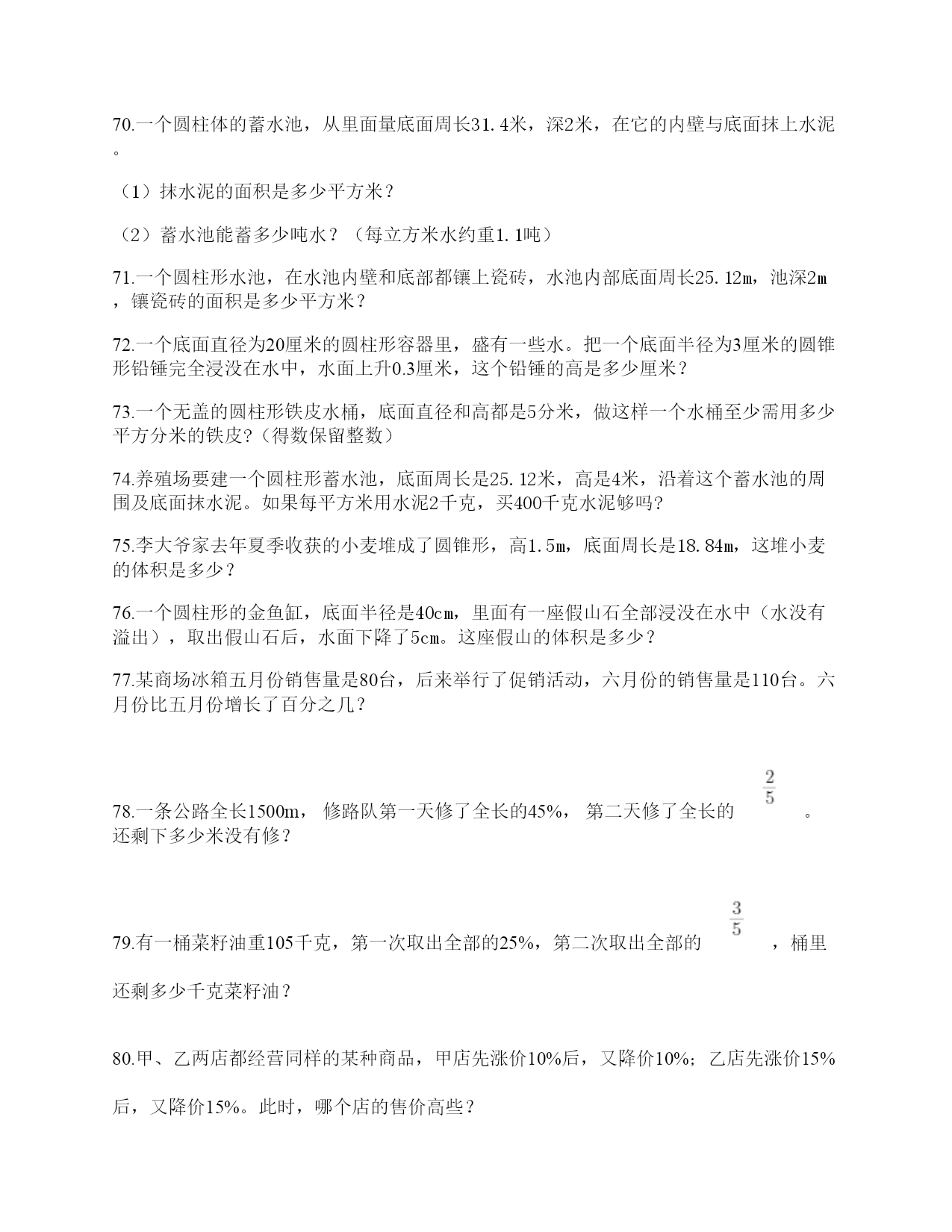 70.一个圆柱体的蓄水池，从里面量底面周长31.4米，深2米，在它的内壁与底面抹上水泥。

（1）抹水泥的面积是多少平方米？

（2）蓄水池能蓄多少吨水？（每立方米水约重1.1吨）

71.一个圆柱形水池，在水池内壁和底部都镶上瓷砖，水池内部底面周长25.12m，池深2m，镶瓷砖的面积是多少平方米？

72.一个底面直径为20厘米的圆柱形容器里，盛有一些水。把一个底面半径为3厘米的圆锥形铅锤完全浸没在水中，水面上升0.3厘米，这个铅锤的高是多少厘米？

73.一个无盖的圆柱形铁皮水桶，底面直径和高都是5分米，做这样一个水桶至少需用多少平方分米的铁皮?（得数保留整数）

74.养殖场要建一个圆柱形蓄水池，底面周长是25.12米，高是4米，沿着这个蓄水池的周围及底面抹水泥。如果每平方米用水泥2千克，买400千克水泥够吗?

75.李大爷家去年夏季收获的小麦堆成了圆锥形，高1.5m，底面周长是18.84m，这堆小麦的体积是多少？

76.一个圆柱形的金鱼缸，底面半径是40cm，里面有一座假山石全部浸没在水中（水没有溢出），取出假山石后，水面下降了5cm。这座假山的体积是多少？

77.某商场冰箱五月份销售量是80台，后来举行了促销活动，六月份的销售量是110台。六月份比五月份增长了百分之几？

78.一条公路全长1500m， 修路队第一天修了全长的45%， 第二天修了全长的 $\frac{2}{5}$ 。还剩下多少米没有修？

79.有一桶菜籽油重105千克，第一次取出全部的25%，第二次取出全部的 $\frac{3}{5}$ ，桶里还剩多少千克菜籽油？

80.甲、乙两店都经营同样的某种商品，甲店先涨价10%后，又降价10%；乙店先涨价15%后，又降价15%。此时，哪个店的售价高些？